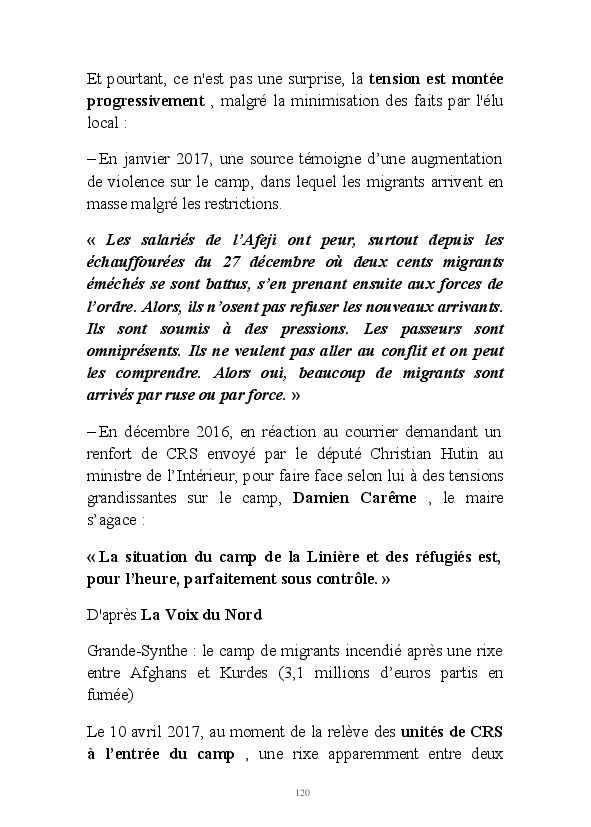 Et pourtant, ce n'est pas une surprise, la tension est montée progressivement , malgré la minimisation des faits par l'élu local :

– En janvier 2017, une source témoigne d'une augmentation de violence sur le camp, dans lequel les migrants arrivent en masse malgré les restrictions.

« Les salariés de l'Afeji ont peur, surtout depuis les échauffourées du 27 décembre où deux cents migrants éméchés se sont battus, s'en prenant ensuite aux forces de l'ordre. Alors, ils n'osent pas refuser les nouveaux arrivants. Ils sont soumis à des pressions. Les passeurs sont omniprésents. Ils ne veulent pas aller au conflit et on peut les comprendre. Alors oui, beaucoup de migrants sont arrivés par ruse ou par force. »

– En décembre 2016, en réaction au courrier demandant un renfort de CRS envoyé par le député Christian Hutin au ministre de l'Intérieur, pour faire face selon lui à des tensions grandissantes sur le camp, Damien Carême , le maire s'agace :

« La situation du camp de la Linière et des réfugiés est, pour l'heure, parfaitement sous contrôle. »

D'après La Voix du Nord

Grande-Synthe : le camp de migrants incendié après une rixe entre Afghans et Kurdes (3,1 millions d'euros partis en fumée)

Le 10 avril 2017, au moment de la relève des unités de CRS à l'entrée du camp , une rixe apparemment entre deux

120